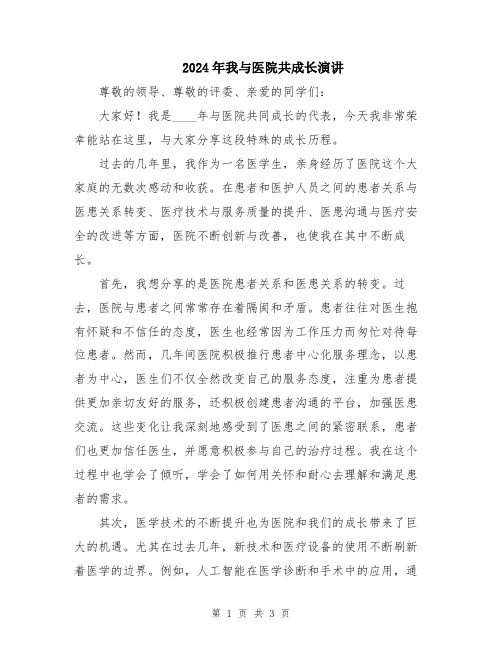 2024年我与医院共成长演讲

尊敬的领导、尊敬的评委、亲爱的同学们：

大家好！我是____年与医院共同成长的代表，今天我非常荣幸能站在这里，与大家分享这段特殊的成长历程。

过去的几年里，我作为一名医学生，亲身经历了医院这个大家庭的无数次感动和收获。在患者和医护人员之间的患者关系与医患关系转变、医疗技术与服务质量的提升、医患沟通与医疗安全的改进等方面，医院不断创新与改善，也使我在其中不断成长。

首先，我想分享的是医院患者关系和医患关系的转变。过去，医院与患者之间常常存在着隔阂和矛盾。患者往往对医生抱有怀疑和不信任的态度，医生也经常因为工作压力而匆忙对待每位患者。然而，几年间医院积极推行患者中心化服务理念，以患者为中心，医生们不仅全然改变自己的服务态度，注重为患者提供更加亲切友好的服务，还积极创建患者沟通的平台，加强医患交流。这些变化让我深刻地感受到了医患之间的紧密联系，患者们也更加信任医生，并愿意积极参与自己的治疗过程。我在这个过程中也学会了倾听，学会了如何用关怀和耐心去理解和满足患者的需求。

其次，医学技术的不断提升也为医院和我们的成长带来了巨大的机遇。尤其在过去几年，新技术和医疗设备的使用不断刷新着医学的边界。例如，人工智能在医学诊断和手术中的应用，通

第 1 页 共 3 页